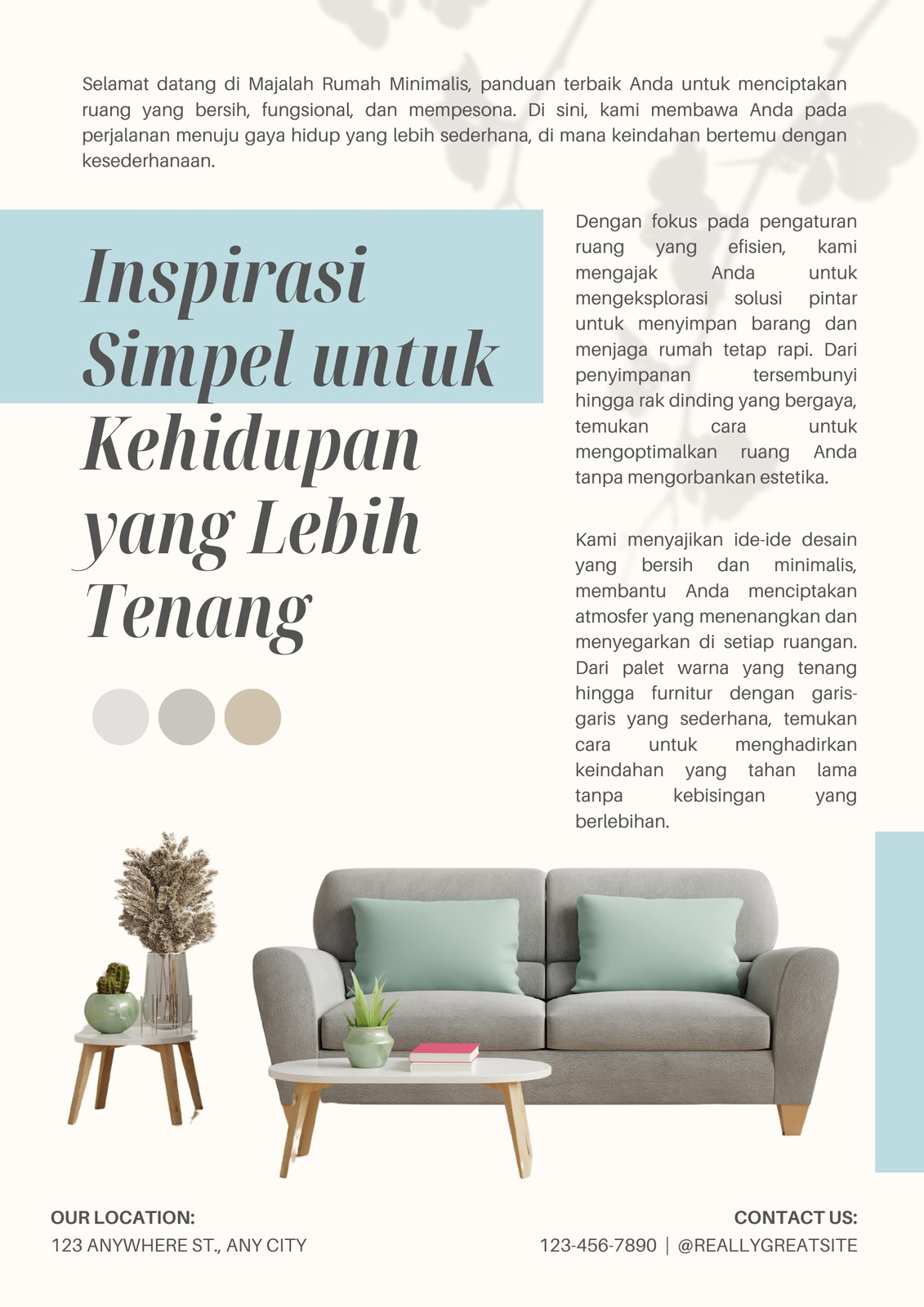 Selamat datang di Majalah Rumah Minimalis, panduan terbaik Anda untuk menciptakan ruang yang bersih, fungsional, dan mempesona. Di sini, kami membawa Anda pada perjalanan menuju gaya hidup yang lebih sederhana, di mana keindahan bertemu dengan kesederhanaan.

Inspirasi Simpel untuk Kehidupan yang Lebih Tenang

Dengan fokus pada pengaturan ruang yang efisien, kami mengajak Anda untuk mengeksplorasi solusi pintar untuk menyimpan barang dan menjaga rumah tetap rapi. Dari penyimpanan tersembunyi hingga rak dinding yang bergaya, temukan cara untuk mengoptimalkan ruang Anda tanpa mengorbankan estetika.

Kami menyajikan ide-ide desain yang bersih dan minimalis, membantu Anda menciptakan atmosfer yang menenangkan dan menyegarkan di setiap ruangan. Dari palet warna yang tenang hingga furnitur dengan garis-garis yang sederhana, temukan cara untuk menghadirkan keindahan yang tahan lama tanpa kebisingan yang berlebihan.

OUR LOCATION:
123 ANYWHERE ST., ANY CITY

CONTACT US:
123-456-7890 | @REALLYGREATSITE